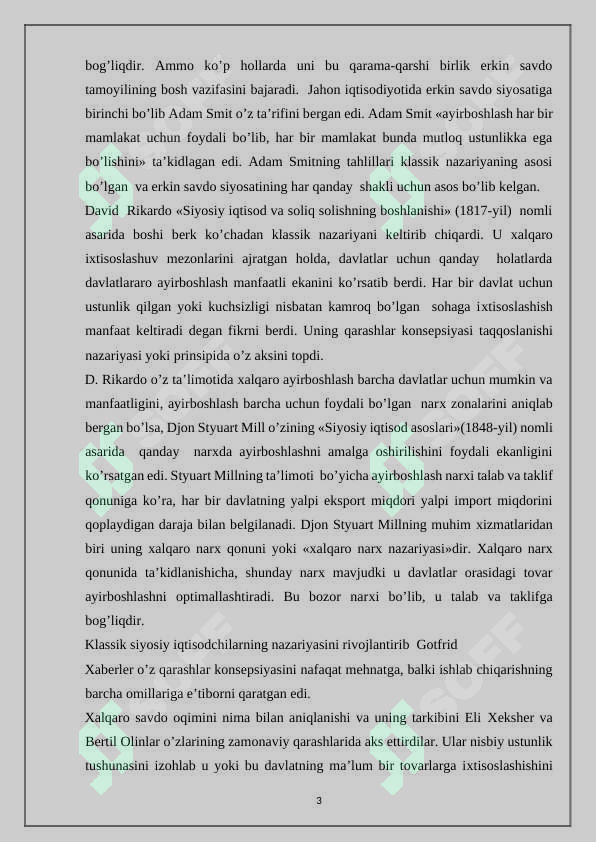 bog’liqdir. Ammo ko’p hollarda uni bu qarama-qarshi birlik erkin savdo tamoyilining bosh vazifasini bajaradi. Jahon iqtisodiyotida erkin savdo siyosatiga birinchi bo’lib Adam Smit o’z ta’rifini bergan edi. Adam Smit «ayirboshlash har bir mamlakat uchun foydali bo’lib, har bir mamlakat bunda mutloq ustunlikka ega bo’lishini» ta’kidlagan edi. Adam Smitning tahlillari klassik nazariyaning asosi bo’lgan va erkin savdo siyosatining har qanday shakli uchun asos bo’lib kelgan.

David Rikardo «Siyosiy iqtisod va soliq solishning boshlanishi» (1817-yil) nomli asarida boshi berk ko’chadan klassik nazariyani keltirib chiqardi. U xalqaro ixtisoslashuv mezonlarini ajratgan holda, davlatlar uchun qanday holatlarda davlatlararo ayirboshlash manfaatli ekanini ko’rsatib berdi. Har bir davlat uchun ustunlik qilgan yoki kuchsizligi nisbatan kamroq bo’lgan sohaga ixtisoslashish manfaat keltiradi degan fikrni berdi. Uning qarashlar konsepsiyasi taqqoslanishi nazariyasi yoki prinsipida o’z aksini topdi.

D. Rikardo o’z ta’limotida xalqaro ayirboshlash barcha davlatlar uchun mumkin va manfaatligini, ayirboshlash barcha uchun foydali bo’lgan narx zonalarini aniqlab bergan bo’lsa, Djon Styuart Mill o’zining «Siyosiy iqtisod asoslari»(1848-yil) nomli asarida qanday narxda ayirboshlashni amalga oshirilishini foydali ekanligini ko’rsatgan edi. Styuart Millning ta’limoti bo’yicha ayirboshlash narxi talab va taklif qonuniga ko’ra, har bir davlatning yalpi eksport miqdori yalpi import miqdorini qoplaydigan daraja bilan belgilanadi. Djon Styuart Millning muhim xizmatlaridan biri uning xalqaro narx qonuni yoki «xalqaro narx nazariyasi»dir. Xalqaro narx qonunida ta’kidlanishicha, shunday narx mavjudki u davlatlar orasidagi tovar ayirboshlashni optimallashtiradi. Bu bozor narxi bo’lib, u talab va taklifga bog’liqdir.

Klassik siyosiy iqtisodchilarning nazariyasini rivojlantirib Gotfrid

Xaberler o’z qarashlar konsepsiyasini nafaqat mehnatga, balki ishlab chiqarishning barcha omillariga e’tiborni qaratgan edi.

Xalqaro savdo oqimini nima bilan aniqlanishi va uning tarkibini Eli Xeksher va Bertil Olinlar o’zlarining zamonaviy qarashlarida aks ettirdilar. Ular nisbiy ustunlik tushunasini izohlab u yoki bu davlatning ma’lum bir tovarlarga ixtisoslashishini

3